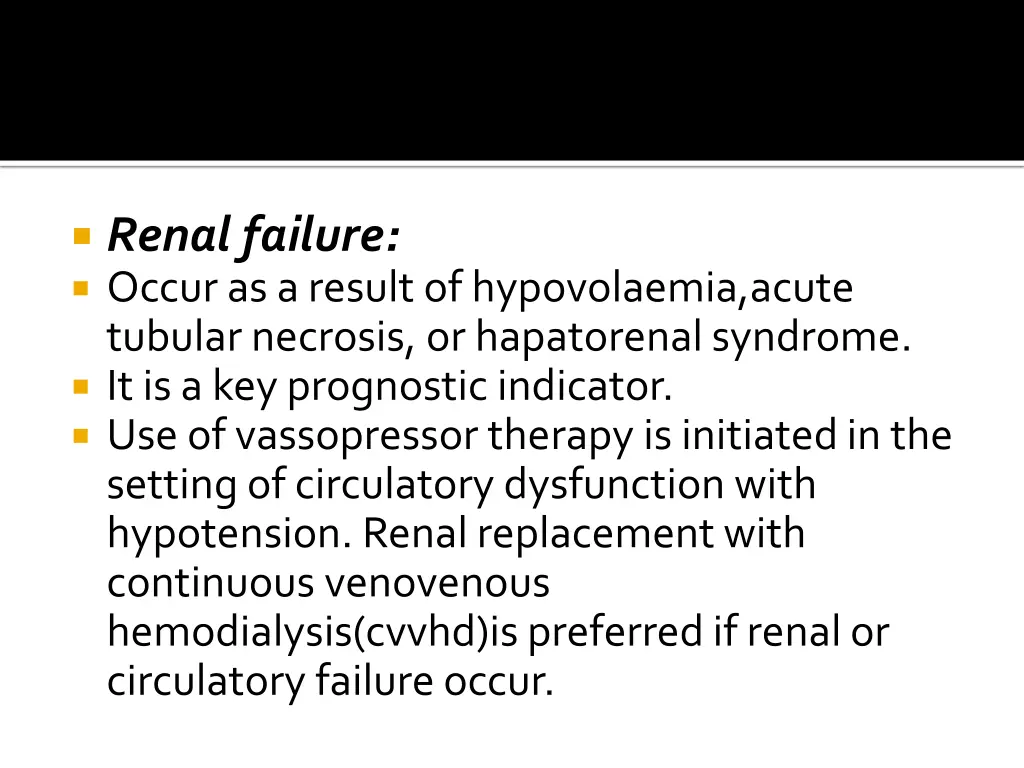 Renal failure:

Occur as a result of hypovolaemia,acute tubular necrosis, or hapatorenal syndrome.

It is a key prognostic indicator.

Use of vassopressor therapy is initiated in the setting of circulatory dysfunction with hypotension. Renal replacement with continuous venovenous hemodialysis(cvvhd)is preferred if renal or circulatory failure occur.